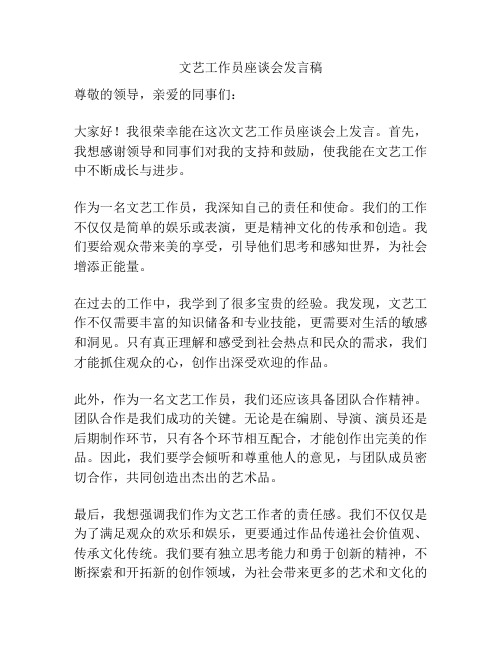 文艺工作员座谈会发言稿

尊敬的领导，亲爱的同事们：

大家好！我很荣幸能在这次文艺工作员座谈会上发言。首先，我想感谢领导和同事们对我的支持和鼓励，使我能在文艺工作中不断成长与进步。

作为一名文艺工作员，我深知自己的责任和使命。我们的工作不仅仅是简单的娱乐或表演，更是精神文化的传承和创造。我们要给观众带来美的享受，引导他们思考和感知世界，为社会增添正能量。

在过去的工作中，我学到了很多宝贵的经验。我发现，文艺工作不仅需要丰富的知识储备和专业技能，更需要对生活的敏感和洞见。只有真正理解和感受到社会热点和民众的需求，我们才能抓住观众的心，创作出深受欢迎的作品。

此外，作为一名文艺工作员，我们还应该具备团队合作精神。团队合作是我们成功的关键。无论是在编剧、导演、演员还是后期制作环节，只有各个环节相互配合，才能创作出完美的作品。因此，我们要学会倾听和尊重他人的意见，与团队成员密切合作，共同创造出杰出的艺术品。

最后，我想强调我们作为文艺工作者的责任感。我们不仅仅是为了满足观众的欢乐和娱乐，更要通过作品传递社会价值观、传承文化传统。我们要有独立思考能力和勇于创新的精神，不断探索和开拓新的创作领域，为社会带来更多的艺术和文化的